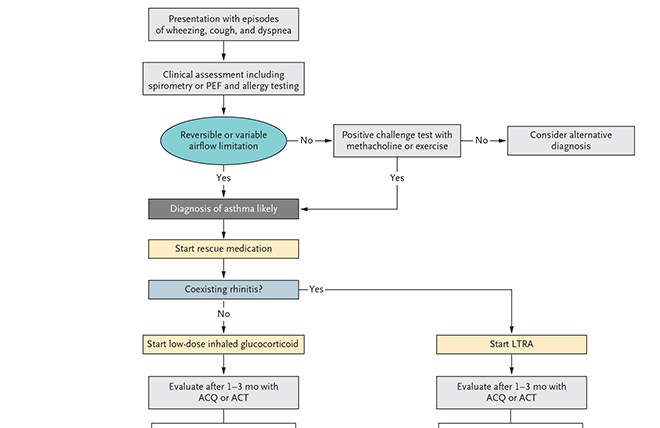 Presentation with episodes of wheezing, cough, and dyspnea

Clinical assessment including spirometry or PEF and allergy testing

Reversible or variable airflow limitation

No

Positive challenge test with methacholine or exercise

No

Consider alternative diagnosis

Yes

Yes

Diagnosis of asthma likely

Start rescue medication

Coexisting rhinitis?

Yes

No

Start low-dose inhaled glucocorticoid

Start LTRA

Evaluate after 1–3 mo with ACQ or ACT

Evaluate after 1–3 mo with ACQ or ACT